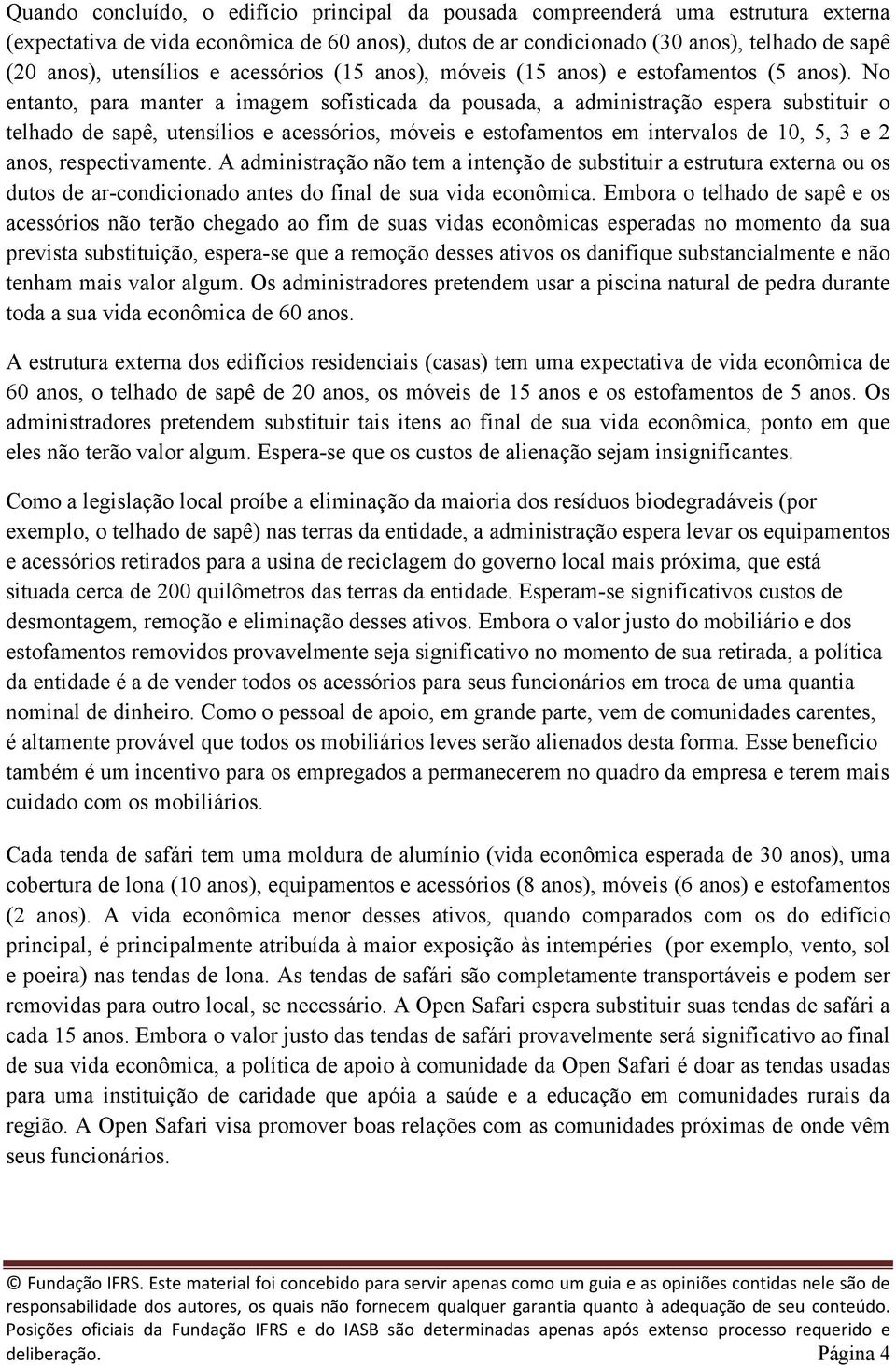 Quando concluído, o edifício principal da pousada compreenderá uma estrutura externa (expectativa de vida econômica de 60 anos), dutos de ar condicionado (30 anos), telhado de sapê (20 anos), utensílios e acessórios (15 anos), móveis (15 anos) e estofamentos (5 anos). No entanto, para manter a imagem sofisticada da pousada, a administração espera substituir o telhado de sapê, utensílios e acessórios, móveis e estofamentos em intervalos de 10, 5, 3 e 2 anos, respectivamente. A administração não tem a intenção de substituir a estrutura externa ou os dutos de ar-condicionado antes do final de sua vida econômica. Embora o telhado de sapê e os acessórios não terão chegado ao fim de suas vidas econômicas esperadas no momento da sua prevista substituição, espera-se que a remoção desses ativos os danifique substancialmente e não tenham mais valor algum. Os administradores pretendem usar a piscina natural de pedra durante toda a sua vida econômica de 60 anos.

A estrutura externa dos edifícios residenciais (casas) tem uma expectativa de vida econômica de 60 anos, o telhado de sapê de 20 anos, os móveis de 15 anos e os estofamentos de 5 anos. Os administradores pretendem substituir tais itens ao final de sua vida econômica, ponto em que eles não terão valor algum. Espera-se que os custos de alienação sejam insignificantes.

Como a legislação local proíbe a eliminação da maioria dos resíduos biodegradáveis (por exemplo, o telhado de sapê) nas terras da entidade, a administração espera levar os equipamentos e acessórios retirados para a usina de reciclagem do governo local mais próxima, que está situada cerca de 200 quilômetros das terras da entidade. Esperam-se significativos custos de desmontagem, remoção e eliminação desses ativos. Embora o valor justo do mobiliário e dos estofamentos removidos provavelmente seja significativo no momento de sua retirada, a política da entidade é a de vender todos os acessórios para seus funcionários em troca de uma quantia nominal de dinheiro. Como o pessoal de apoio, em grande parte, vem de comunidades carentes, é altamente provável que todos os mobiliários leves serão alienados desta forma. Esse benefício também é um incentivo para os empregados a permanecerem no quadro da empresa e terem mais cuidado com os mobiliários.

Cada tenda de safári tem uma moldura de alumínio (vida econômica esperada de 30 anos), uma cobertura de lona (10 anos), equipamentos e acessórios (8 anos), móveis (6 anos) e estofamentos (2 anos). A vida econômica menor desses ativos, quando comparados com os do edifício principal, é principalmente atribuída à maior exposição às intempéries (por exemplo, vento, sol e poeira) nas tendas de lona. As tendas de safári são completamente transportáveis e podem ser removidas para outro local, se necessário. A Open Safari espera substituir suas tendas de safári a cada 15 anos. Embora o valor justo das tendas de safári provavelmente será significativo ao final de sua vida econômica, a política de apoio à comunidade da Open Safari é doar as tendas usadas para uma instituição de caridade que apóia a saúde e a educação em comunidades rurais da região. A Open Safari visa promover boas relações com as comunidades próximas de onde vêm seus funcionários.

© Fundação IFRS. Este material foi concebido para servir apenas como um guia e as opiniões contidas nele são de responsabilidade dos autores, os quais não fornecem qualquer garantia quanto à adequação de seu conteúdo. Posições oficiais da Fundação IFRS e do IASB são determinadas apenas após extenso processo requerido e deliberação. Página 4